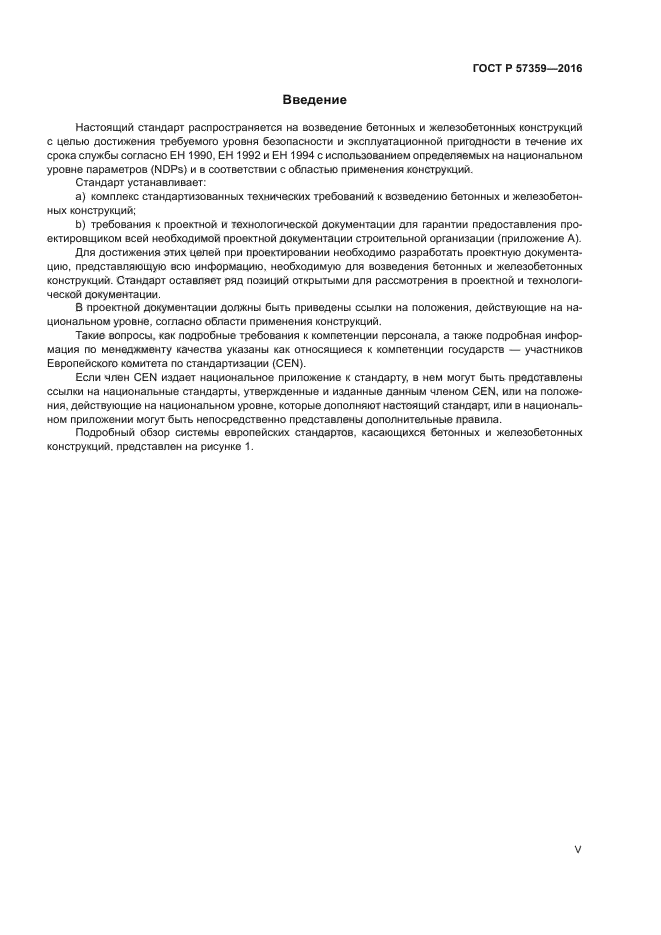 ГОСТ Р 57359—2016

Введение

Настоящий стандарт распространяется на возведение бетонных и железобетонных конструкций с целью достижения требуемого уровня безопасности и эксплуатационной пригодности в течение их срока службы согласно ЕН 1990, ЕН 1992 и ЕН 1994 с использованием определяемых на национальном уровне параметров (NDPs) и в соответствии с областью применения конструкций.

Стандарт устанавливает:

a) комплекс стандартизованных технических требований к возведению бетонных и железобетонных конструкций;

b) требования к проектной и технологической документации для гарантии предоставления проектировщиком всей необходимой проектной документации строительной организации (приложение А).

Для достижения этих целей при проектировании необходимо разработать проектную документацию, представляющую всю информацию, необходимую для возведения бетонных и железобетонных конструкций. Стандарт оставляет ряд позиций открытыми для рассмотрения в проектной и технологической документации.

В проектной документации должны быть приведены ссылки на положения, действующие на национальном уровне, согласно области применения конструкций.

Такие вопросы, как подробные требования к компетенции персонала, а также подробная информация по менеджменту качества указаны как относящиеся к компетенции государств — участников Европейского комитета по стандартизации (CEN).

Если член CEN издает национальное приложение к стандарту, в нем могут быть представлены ссылки на национальные стандарты, утвержденные и изданные данным членом CEN, или на положения, действующие на национальном уровне, которые дополняют настоящий стандарт, или в национальном приложении могут быть непосредственно представлены дополнительные правила.

Подробный обзор системы европейских стандартов, касающихся бетонных и железобетонных конструкций, представлен на рисунке 1.

V